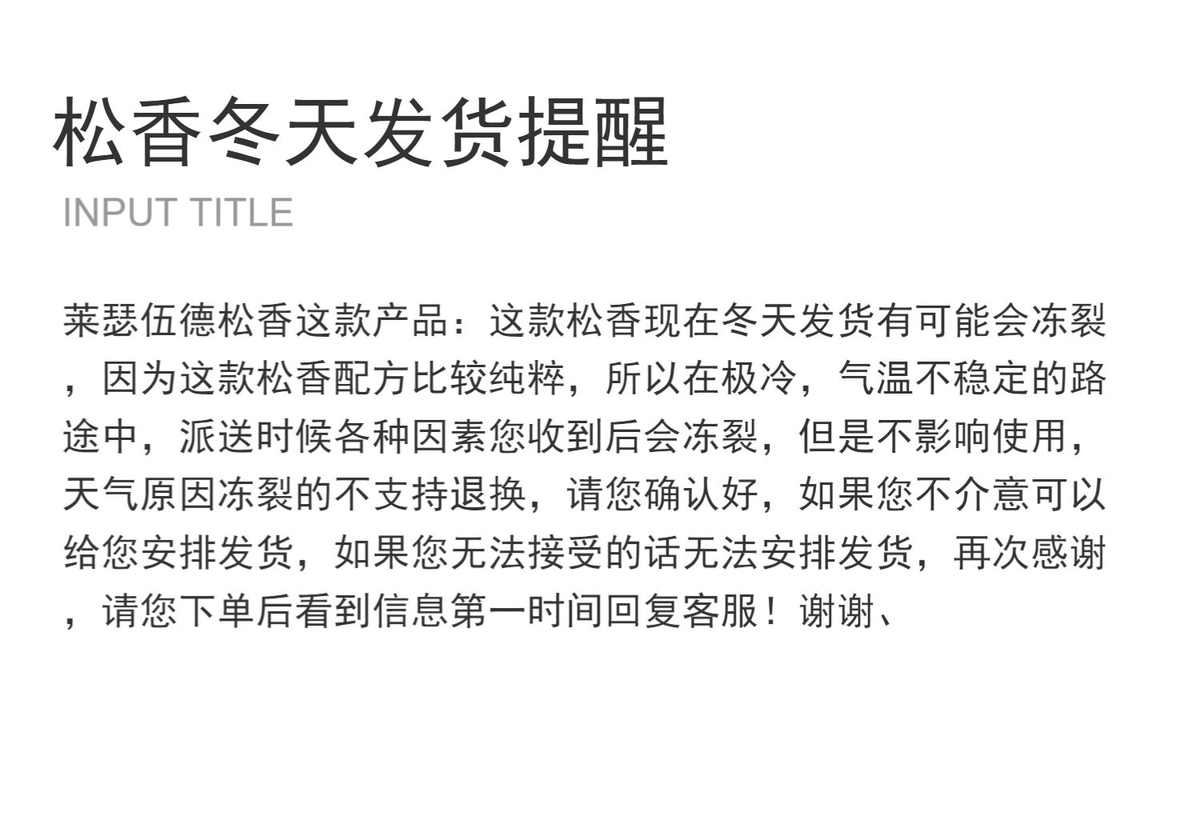 松香冬天发货提醒

INPUT TITLE

莱瑟伍德松香这款产品：这款松香现在冬天发货有可能会冻裂，因为这款松香配方比较纯粹，所以在极冷，气温不稳定的路途中，派送时候各种因素您收到后会冻裂，但是不影响使用，天气原因冻裂的不支持退换，请您确认好，如果您不介意可以给您安排发货，如果您无法接受的话无法安排发货，再次感谢，请您下单后看到信息第一时间回复客服！谢谢、